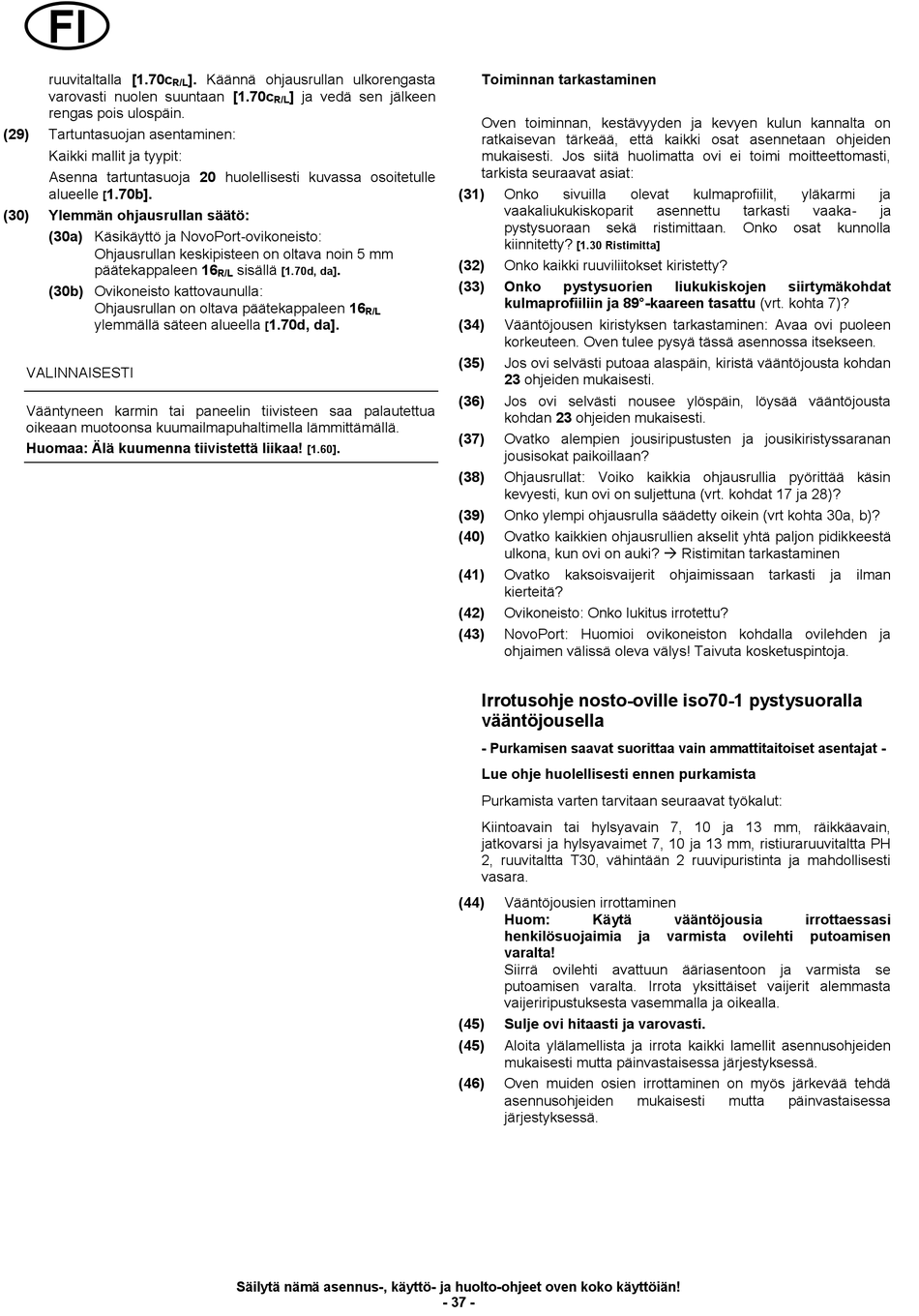 FI

ruuvitaltalla [1.70c$_{R/L}$]. Käännä ohjausrullan ulkorengasta varovasti nuolen suuntaan [1.70c$_{R/L}$] ja vedä sen jälkeen rengas pois ulospäin.

(29) Tartuntasuojan asentaminen:

Kaikki mallit ja tyypit:

Asenna tartuntasuoja 20 huolellisesti kuvassa osoitetulle alueelle [1.70b].

(30) Ylemmän ohjausrullan säätö:

(30a) Käsikäyttö ja NovoPort-ovikoneisto: Ohjausrullan keskipisteen on oltava noin 5 mm päätekappaleen 16$_{R/L}$ sisällä [1.70d, da].

(30b) Ovikoneisto kattovaunulla: Ohjausrullan on oltava päätekappaleen 16$_{R/L}$ ylemmällä säteen alueella [1.70d, da].

VALINNAISESTI

Vääntyneen karmin tai paneelin tiivisteen saa palautettua oikeaan muotoonsa kuumailmapuhaltimella lämmittämällä.
Huomaa: Älä kuumenna tiivistettä liikaa! [1.60].

Toiminnan tarkastaminen

Oven toiminnan, kestävyyden ja kevyen kulun kannalta on ratkaisevan tärkeää, että kaikki osat asennetaan ohjeiden mukaisesti. Jos siitä huolimatta ovi ei toimi moitteettomasti, tarkista seuraavat asiat:

(31) Onko sivuilla olevat kulmaprofiilit, yläkarmi ja vaakaliukukiskoparit asennettu tarkasti vaaka- ja pystysuoraan sekä ristimittaan. Onko osat kunnolla kiinnitetty? [1.30 Ristimitta]

(32) Onko kaikki ruuviliitokset kiristetty?

(33) Onko pystysuorien liukukiskojen siirtymäkohdat kulmaprofiiliin ja 89°-kaareen tasattu (vrt. kohta 7)?

(34) Vääntöjousen kiristyksen tarkastaminen: Avaa ovi puoleen korkeuteen. Oven tulee pysyä tässä asennossa itsekseen.

(35) Jos ovi selvästi putoaa alaspäin, kiristä vääntöjousta kohdan 23 ohjeiden mukaisesti.

(36) Jos ovi selvästi nousee ylöspäin, löysää vääntöjousta kohdan 23 ohjeiden mukaisesti.

(37) Ovatko alempien jousiripustusten ja jousikiristyssaranan jousisokat paikoillaan?

(38) Ohjausrullat: Voiko kaikkia ohjausrullia pyörittää käsin kevyesti, kun ovi on suljettuna (vrt. kohdat 17 ja 28)?

(39) Onko ylempi ohjausrulla säädetty oikein (vrt kohta 30a, b)?

(40) Ovatko kaikkien ohjausrullien akselit yhtä paljon pidikkeestä ulkona, kun ovi on auki? → Ristimitan tarkastaminen

(41) Ovatko kaksoisvaijerit ohjaimissaan tarkasti ja ilman kierteitä?

(42) Ovikoneisto: Onko lukitus irrotettu?

(43) NovoPort: Huomioi ovikoneiston kohdalla ovilehden ja ohjaimen välissä oleva välys! Taivuta kosketuspintoja.

Irrotusohje nosto-oville iso70-1 pystysuoralla vääntöjousella

- Purkamisen saavat suorittaa vain ammattitaitoiset asentajat -

Lue ohje huolellisesti ennen purkamista

Purkamista varten tarvitaan seuraavat työkalut:

Kiintoavain tai hylsyavain 7, 10 ja 13 mm, räikkäavain, jatkovarsi ja hylsyavaimet 7, 10 ja 13 mm, ristiuraruuvitaltta PH 2, ruuvitaltta T30, vähintään 2 ruuvipuristinta ja mahdollisesti vasara.

(44) Vääntöjousien irrottaminen
Huom: Käytä vääntöjousia irrottaessasi henkilösuojaimia ja varmista ovilehti putoamisen varalta!
Siirrä ovilehti avattuun ääriasentoon ja varmista se putoamisen varalta. Irrota yksittäiset vaijerit alemmasta vaijeriripustuksesta vasemmalla ja oikealla.

(45) Sulje ovi hitaasti ja varovasti.

(45) Aloita ylälamellista ja irrota kaikki lamellit asennusohjeiden mukaisesti mutta päinvastaisessa järjestyksessä.

(46) Oven muiden osien irrottaminen on myös järkevää tehdä asennusohjeiden mukaisesti mutta päinvastaisessa järjestyksessä.

Säilytä nämä asennus-, käyttö- ja huolto-ohjeet oven koko käyttöiän!
- 37 -